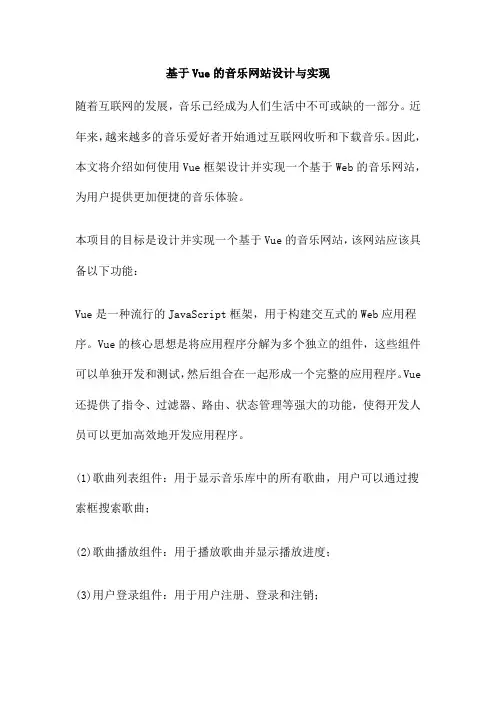 基于Vue的音乐网站设计与实现

随着互联网的发展，音乐已经成为人们生活中不可或缺的一部分。近年来，越来越多的音乐爱好者开始通过互联网收听和下载音乐。因此，本文将介绍如何使用Vue框架设计并实现一个基于Web的音乐网站，为用户提供更加便捷的音乐体验。

本项目的目标是设计并实现一个基于Vue的音乐网站，该网站应该具备以下功能：

Vue是一种流行的JavaScript框架，用于构建交互式的Web应用程序。Vue的核心思想是将应用程序分解为多个独立的组件，这些组件可以单独开发和测试，然后组合在一起形成一个完整的应用程序。Vue还提供了指令、过滤器、路由、状态管理等强大的功能，使得开发人员可以更加高效地开发应用程序。

(1)歌曲列表组件：用于显示音乐库中的所有歌曲，用户可以通过搜索框搜索歌曲；

(2)歌曲播放组件：用于播放歌曲并显示播放进度；

(3)用户登录组件：用于用户注册、登录和注销；